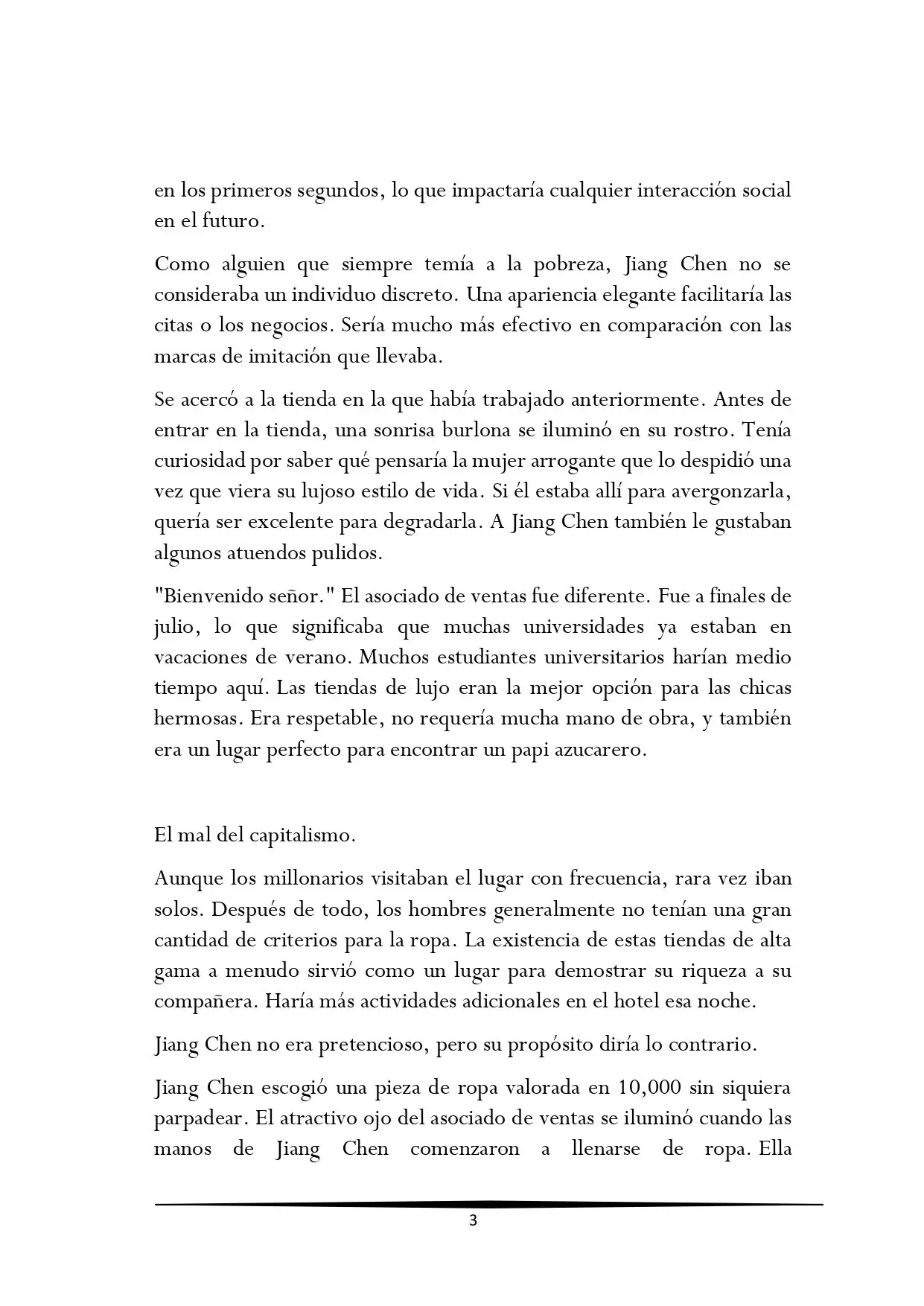 en los primeros segundos, lo que impactaría cualquier interacción social en el futuro.

Como alguien que siempre temía a la pobreza, Jiang Chen no se consideraba un individuo discreto. Una apariencia elegante facilitaría las citas o los negocios. Sería mucho más efectivo en comparación con las marcas de imitación que llevaba.

Se acercó a la tienda en la que había trabajado anteriormente. Antes de entrar en la tienda, una sonrisa burlona se iluminó en su rostro. Tenía curiosidad por saber qué pensaría la mujer arrogante que lo despidió una vez que viera su lujoso estilo de vida. Si él estaba allí para avergonzarla, quería ser excelente para degradarla. A Jiang Chen también le gustaban algunos atuendos pulidos.

"Bienvenido señor." El asociado de ventas fue diferente. Fue a finales de julio, lo que significaba que muchas universidades ya estaban en vacaciones de verano. Muchos estudiantes universitarios harían medio tiempo aquí. Las tiendas de lujo eran la mejor opción para las chicas hermosas. Era respetable, no requería mucha mano de obra, y también era un lugar perfecto para encontrar un papi azucarero.

El mal del capitalismo.

Aunque los millonarios visitaban el lugar con frecuencia, rara vez iban solos. Después de todo, los hombres generalmente no tenían una gran cantidad de criterios para la ropa. La existencia de estas tiendas de alta gama a menudo sirvió como un lugar para demostrar su riqueza a su compañera. Haría más actividades adicionales en el hotel esa noche.

Jiang Chen no era pretencioso, pero su propósito diría lo contrario.

Jiang Chen escogió una pieza de ropa valorada en 10,000 sin siquiera parpadear. El atractivo ojo del asociado de ventas se iluminó cuando las manos de Jiang Chen comenzaron a llenarse de ropa. Ella

3